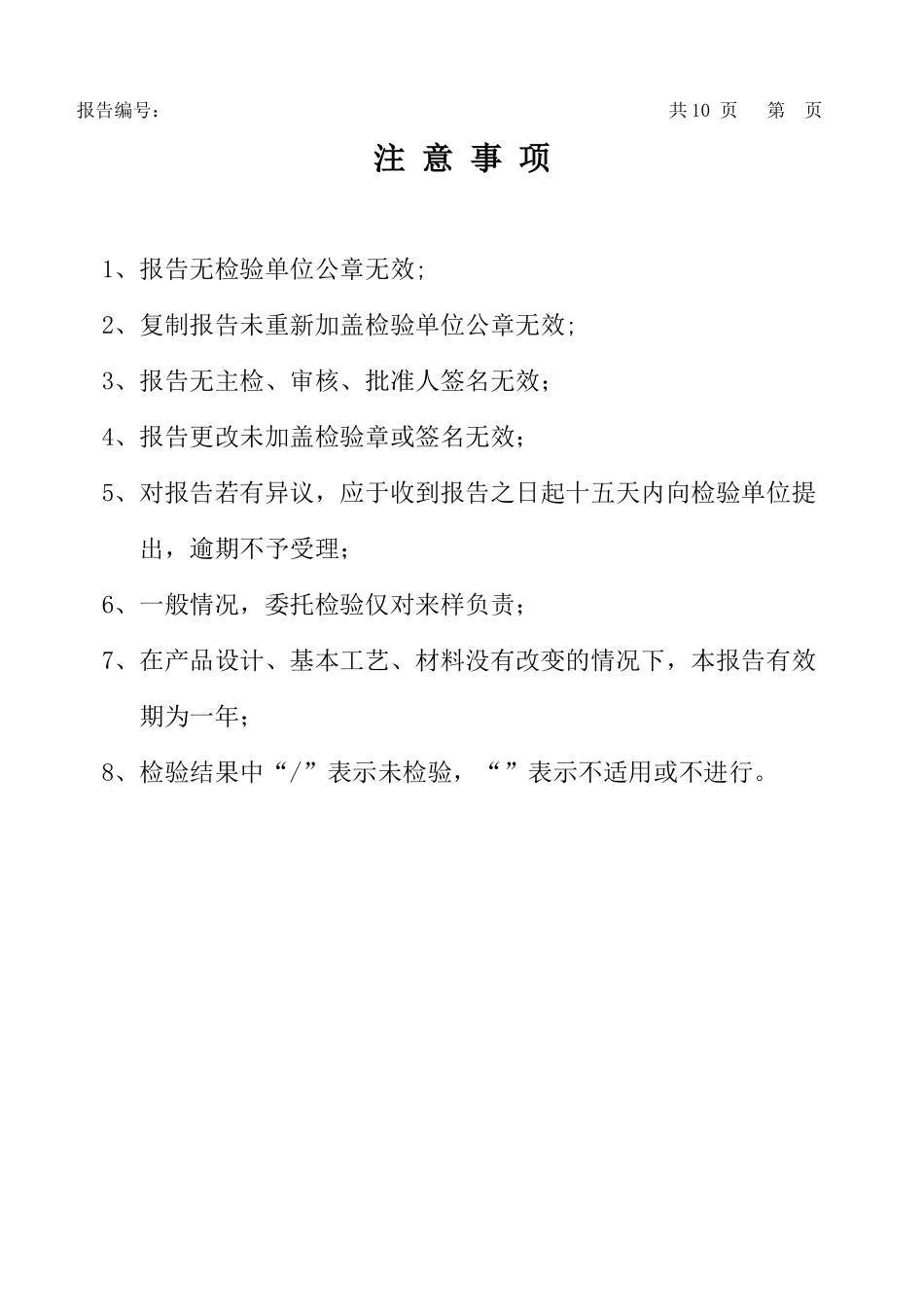 报告编号：

共 10 页　第　页

注 意 事 项

1、报告无检验单位公章无效;

2、复制报告未重新加盖检验单位公章无效;

3、报告无主检、审核、批准人签名无效；

4、报告更改未加盖检验章或签名无效；

5、对报告若有异议，应于收到报告之日起十五天内向检验单位提出，逾期不予受理；

6、一般情况，委托检验仅对来样负责；

7、在产品设计、基本工艺、材料没有改变的情况下，本报告有效期为一年；

8、检验结果中“/”表示未检验，“ ”表示不适用或不进行。